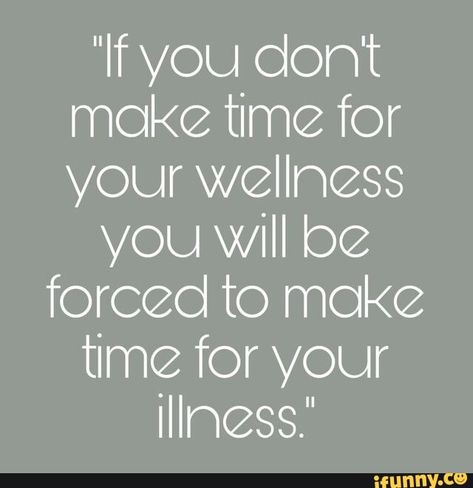 "If you don't make time for your wellness you will be forced to make time for your illness."

ifunny.co